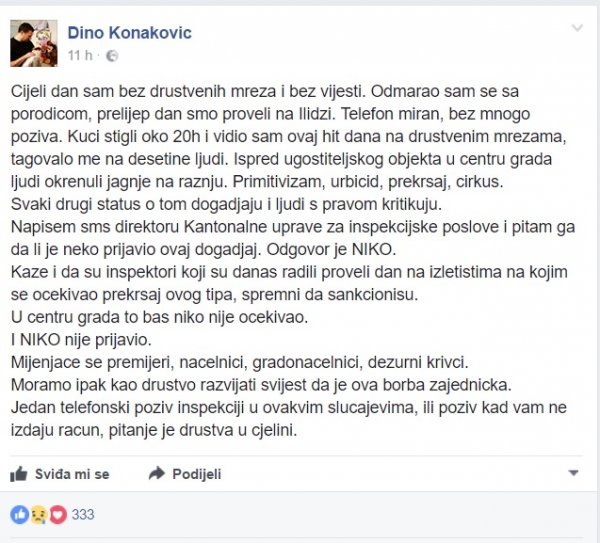 Dino Konakovic
11 h ·

Cijeli dan sam bez drustvenih mreza i bez vijesti. Odmarao sam se sa porodicom, prelijep dan smo proveli na Ilidzi. Telefon miran, bez mnogo poziva. Kuci stigli oko 20h i vidio sam ovaj hit dana na drustvenim mrezama, tagovalo me na desetine ljudi. Ispred ugostiteljskog objekta u centru grada ljudi okrenuli jagnje na raznju. Primitivizam, urbicid, prekrsaj, cirkus.
Svaki drugi status o tom dogadjaju i ljudi s pravom kritikuju.
Napisem sms direktoru Kantonalne uprave za inspekcijske poslove i pitam ga da li je neko prijavio ovaj dogadjaj. Odgovor je NIKO.
Kaze i da su inspektori koji su danas radili proveli dan na izletistima na kojim se ocekivao prekrsaj ovog tipa, spremni da sankcionisu.
U centru grada to bas niko nije ocekivao.
I NIKO nije prijavio.
Mijenjace se premijeri, nacelnici, gradonacelnici, dezurni krivci.
Moramo ipak kao drustvo razvijati svijest da je ova borba zajednicka.
Jedan telefonski poziv inspekciji u ovakvim slucajevima, ili poziv kad vam ne izdaju racun, pitanje je drustva u cjelini.

Sviđa mi se
Podijeli

333